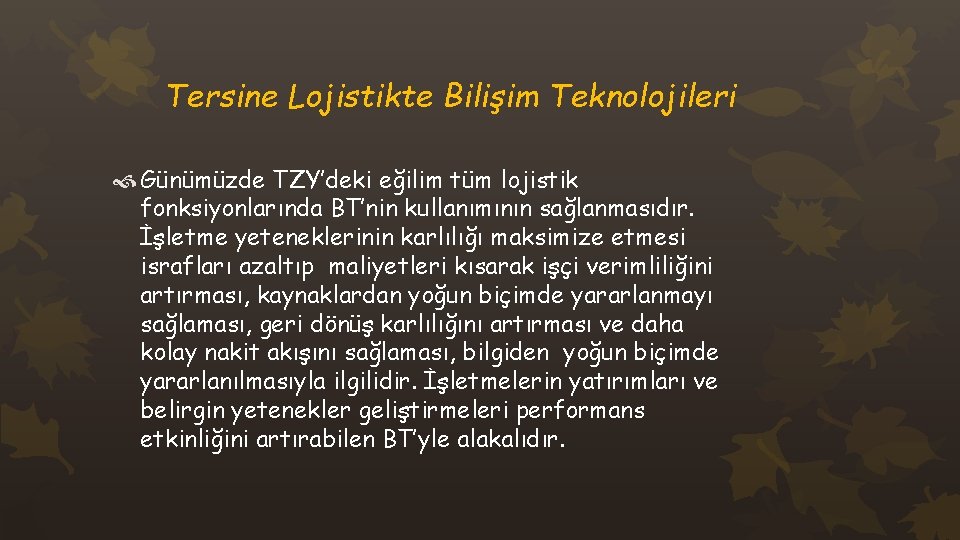 Tersine Lojistikte Bilişim Teknolojileri

Günümüzde TZY'deki eğilim tüm lojistik fonksiyonlarında BT'nin kullanımının sağlanmasıdır. İşletme yeteneklerinin karlılığı maksimize etmesi israfları azaltıp maliyetleri kısarak işçi verimliliğini artırması, kaynaklardan yoğun biçimde yararlanmayı sağlaması, geri dönüş karlılığını artırması ve daha kolay nakit akışını sağlaması, bilgiden yoğun biçimde yararlanılmasıyla ilgilidir. İşletmelerin yatırımları ve belirgin yetenekler geliştirmeleri performans etkinliğini artırabilen BT'yle alakalıdır.